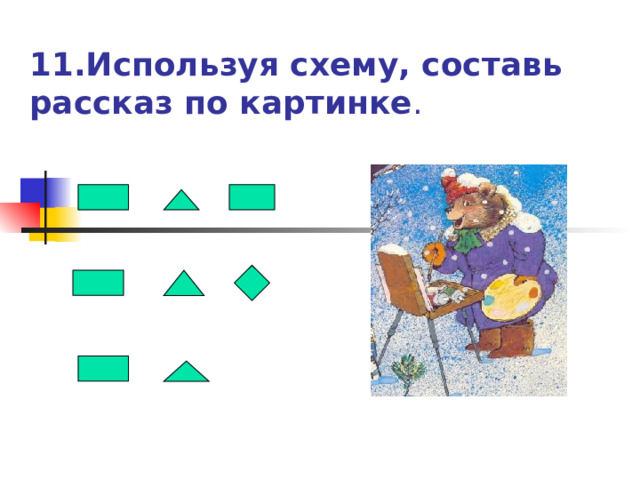 11.Используя схему, составь рассказ по картинке.